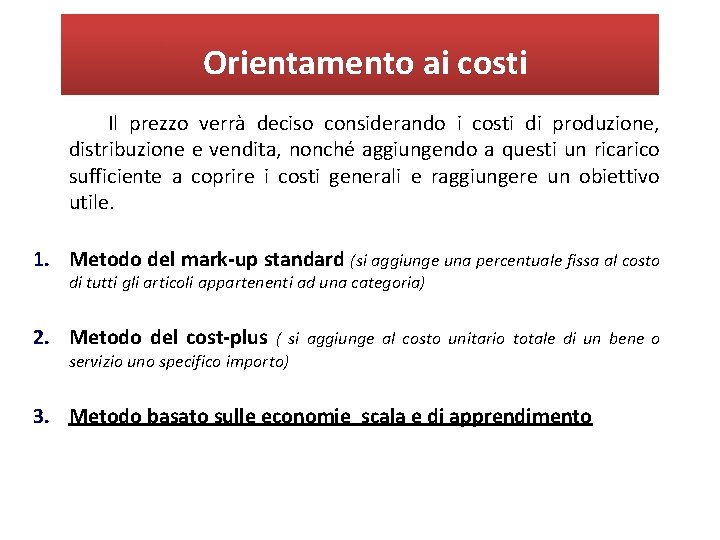 Orientamento ai costi

Il prezzo verrà deciso considerando i costi di produzione, distribuzione e vendita, nonché aggiungendo a questi un ricarico sufficiente a coprire i costi generali e raggiungere un obiettivo utile.

1. Metodo del mark-up standard (si aggiunge una percentuale fissa al costo di tutti gli articoli appartenenti ad una categoria)

2. Metodo del cost-plus ( si aggiunge al costo unitario totale di un bene o servizio uno specifico importo)

3. Metodo basato sulle economie scala e di apprendimento